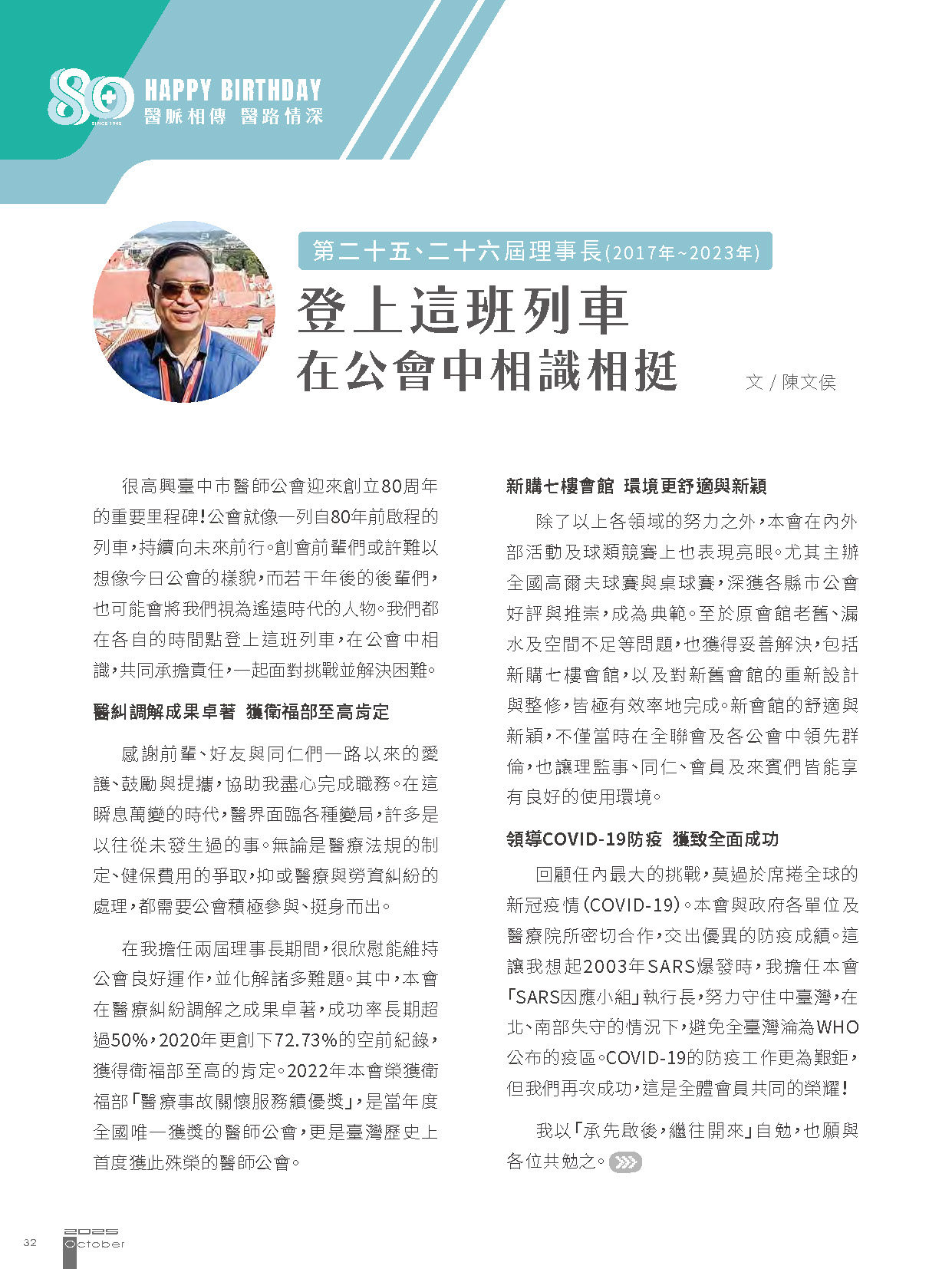 80
SINCE 1945
HAPPY BIRTHDAY
醫脈相傳 醫路情深

第二十五、二十六屆理事長(2017年~2023年)

登上這班列車
在公會中相識相挺

文 / 陳文侯

很高興臺中市醫師公會迎來創立80周年的重要里程碑!公會就像一列自80年前啟程的列車,持續向未來前行。創會前輩們或許難以想像今日公會的樣貌,而若干年後的後輩們,也可能會將我們視為遙遠時代的人物。我們都在各自的時間點登上這班列車,在公會中相識,共同承擔責任,一起面對挑戰並解決困難。

醫糾調解成果卓著 獲衛福部至高肯定

感謝前輩、好友與同仁們一路以來的愛護、鼓勵與提攜,協助我盡心完成職務。在這瞬息萬變的時代,醫界面臨各種變局,許多是以往從未發生過的事。無論是醫療法規的制定、健保費用的爭取,抑或醫療與勞資糾紛的處理,都需要公會積極參與、挺身而出。

在我擔任兩屆理事長期間,很欣慰能維持公會良好運作,並化解諸多難題。其中,本會在醫療糾紛調解之成果卓著,成功率長期超過50%,2020年更創下72.73%的空前紀錄,獲得衛福部至高的肯定。2022年本會榮獲衛福部「醫療事故關懷服務績優獎」,是當年度全國唯一獲獎的醫師公會,更是臺灣歷史上首度獲此殊榮的醫師公會。

新購七樓會館 環境更舒適與新穎

除了以上各領域的努力之外,本會在內外部活動及球類競賽上也表現亮眼。尤其主辦全國高爾夫球賽與桌球賽,深獲各縣市公會好評與推崇,成為典範。至於原會館老舊、漏水及空間不足等問題,也獲得妥善解決,包括新購七樓會館,以及對新舊會館的重新設計與整修,皆極有效率地完成。新會館的舒適與新穎,不僅當時在全聯會及各公會中領先群倫,也讓理監事、同仁、會員及來賓們皆能享有良好的使用環境。

領導COVID-19防疫 獲致全面成功

回顧任內最大的挑戰,莫過於席捲全球的新冠疫情(COVID-19)。本會與政府各單位及醫療院所密切合作,交出優異的防疫成績。這讓我想起2003年SARS爆發時,我擔任本會「SARS因應小組」執行長,努力守住中臺灣,在北、南部失守的情況下,避免全臺灣淪為WHO公布的疫區。COVID-19的防疫工作更為艱鉅,但我們再次成功,這是全體會員共同的榮耀!

我以「承先啟後,繼往開來」自勉,也願與各位共勉之。

32
2025
October